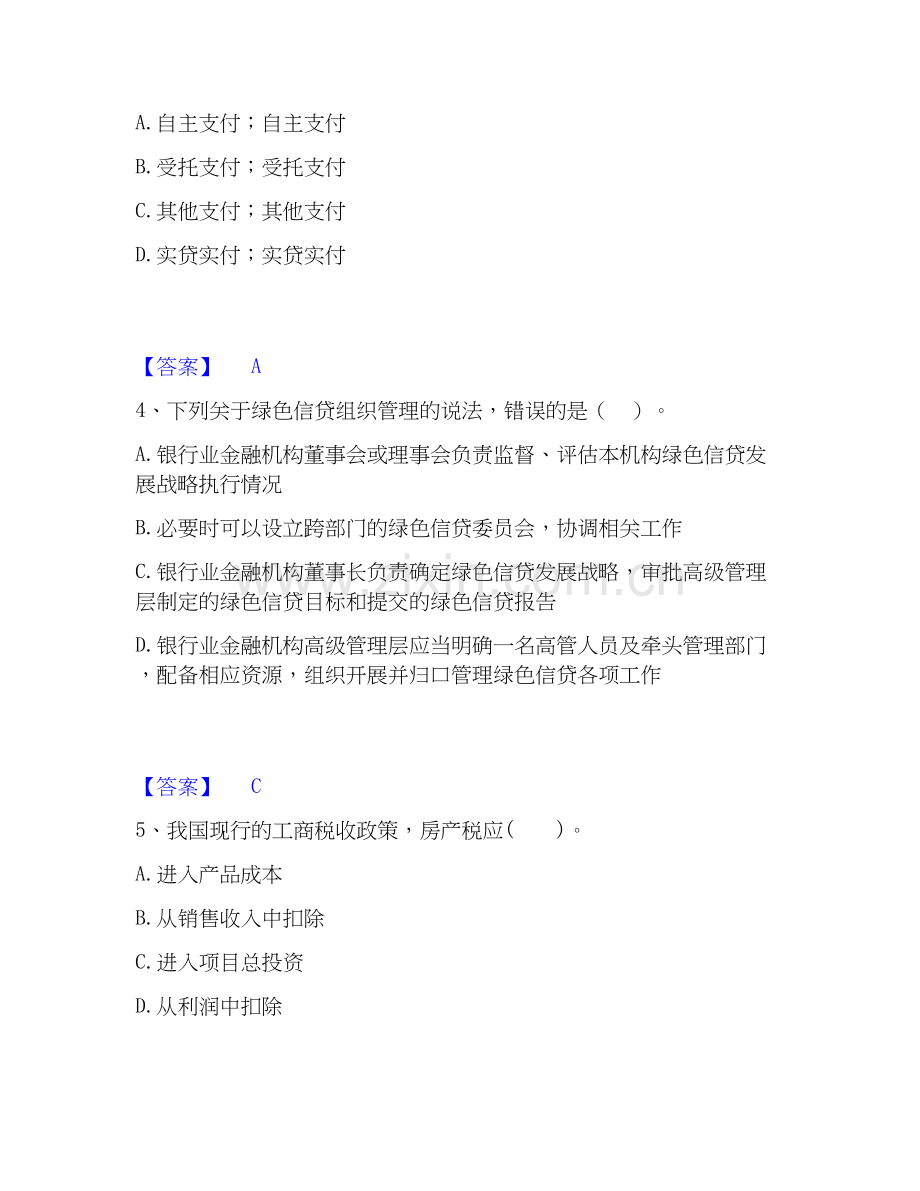 A. 自主支付；自主支付

B. 受托支付；受托支付

C. 其他支付；其他支付

D. 实贷实付；实贷实付

【答案】 A

4、下列关于绿色信贷组织管理的说法，错误的是（ ）。

A. 银行业金融机构董事会或理事会负责监督、评估本机构绿色信贷发展战略执行情况

B. 必要时可以设立跨部门的绿色信贷委员会，协调相关工作

C. 银行业金融机构董事长负责确定绿色信贷发展战略，审批高级管理层制定的绿色信贷目标和提交的绿色信贷报告

D. 银行业金融机构高级管理层应当明确一名高管人员及牵头管理部门，配备相应资源，组织开展并归口管理绿色信贷各项工作

【答案】 C

5、我国现行的工商税收政策，房产税应（ ）。

A. 进入产品成本

B. 从销售收入中扣除

C. 进入项目总投资

D. 从利润中扣除